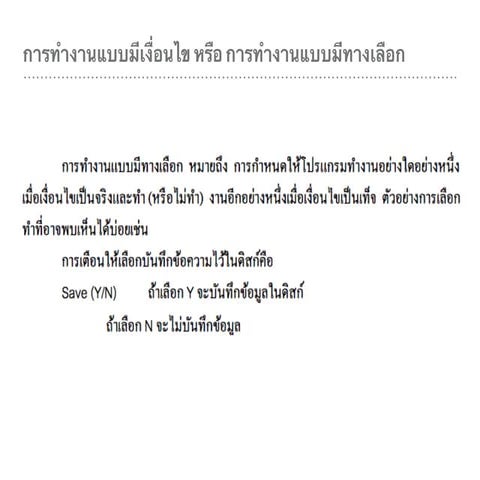 การทำงานแบบมีเงื่อนไข หรือ การทำงานแบบมีทางเลือก

การทำงานแบบมีทางเลือก หมายถึง การกำหนดให้โปรแกรมทำงานอย่างใดอย่างหนึ่งเมื่อเงื่อนไขเป็นจริงและทำ (หรือไม่ทำ) งานอีกอย่างหนึ่งเมื่อเงื่อนไขเป็นเท็จ ตัวอย่างการเลือกทำที่อาจพบเห็นได้บ่อยเช่น

การเตือนให้เลือกบันทึกข้อความไว้ในดิสก์คือ

Save (Y/N) ถ้าเลือก Y จะบันทึกข้อมูลในดิสก์

ถ้าเลือก N จะไม่บันทึกข้อมูล